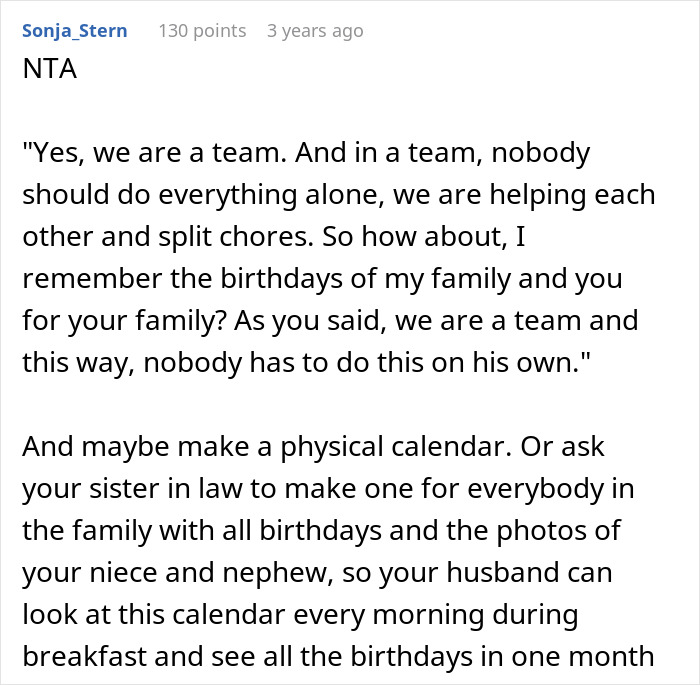 Sonja_Stern 130 points 3 years ago
NTA

"Yes, we are a team. And in a team, nobody should do everything alone, we are helping each other and split chores. So how about, I remember the birthdays of my family and you for your family? As you said, we are a team and this way, nobody has to do this on his own."

And maybe make a physical calendar. Or ask your sister in law to make one for everybody in the family with all birthdays and the photos of your niece and nephew, so your husband can look at this calendar every morning during breakfast and see all the birthdays in one month